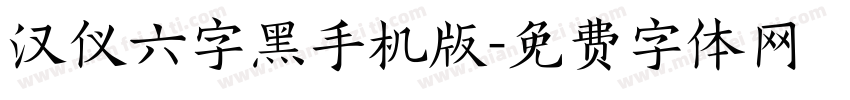 汉仪六字黑手机版-免费字体网